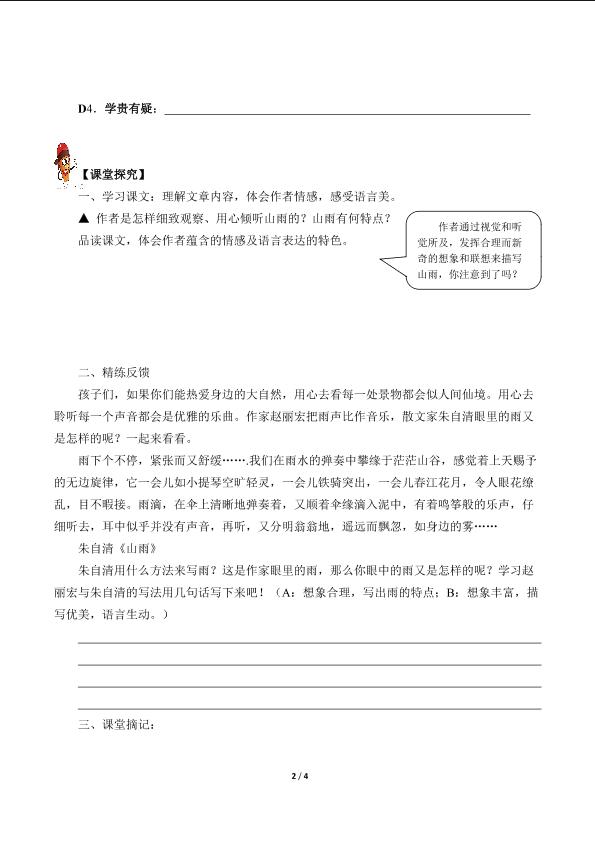 D4．学贵有疑：

【课堂探究】

一、学习课文：理解文章内容，体会作者情感，感受语言美。

▲ 作者是怎样细致观察、用心倾听山雨的？山雨有何特点？品读课文，体会作者蕴含的情感及语言表达的特色。

作者通过视觉和听觉所及，发挥合理而新奇的想象和联想来描写山雨，你注意到了吗？

二、精练反馈

孩子们，如果你们能热爱身边的大自然，用心去看每一处景物都会似人间仙境。用心去聆听每一个声音都会是优雅的乐曲。作家赵丽宏把雨声比作音乐，散文家朱自清眼里的雨又是怎样的呢？一起来看看。

雨下个不停，紧张而又舒缓…….我们在雨水的弹奏中攀缘于茫茫山谷，感觉着上天赐予的无边旋律，它一会儿如小提琴空旷轻灵，一会儿铁骑突出，一会儿春江花月，令人眼花缭乱，目不暇接。雨滴，在伞上清晰地弹奏着，又顺着伞缘滴入泥中，有着鸣筝般的乐声，仔细听去，耳中似乎并没有声音，再听，又分明翁翁地，遥远而飘忽，如身边的雾……

朱自清《山雨》

朱自清用什么方法来写雨？这是作家眼里的雨，那么你眼中的雨又是怎样的呢？学习赵丽宏与朱自清的写法用几句话写下来吧！（A：想象合理，写出雨的特点；B：想象丰富，描写优美，语言生动。）

三、课堂摘记：

2 / 4